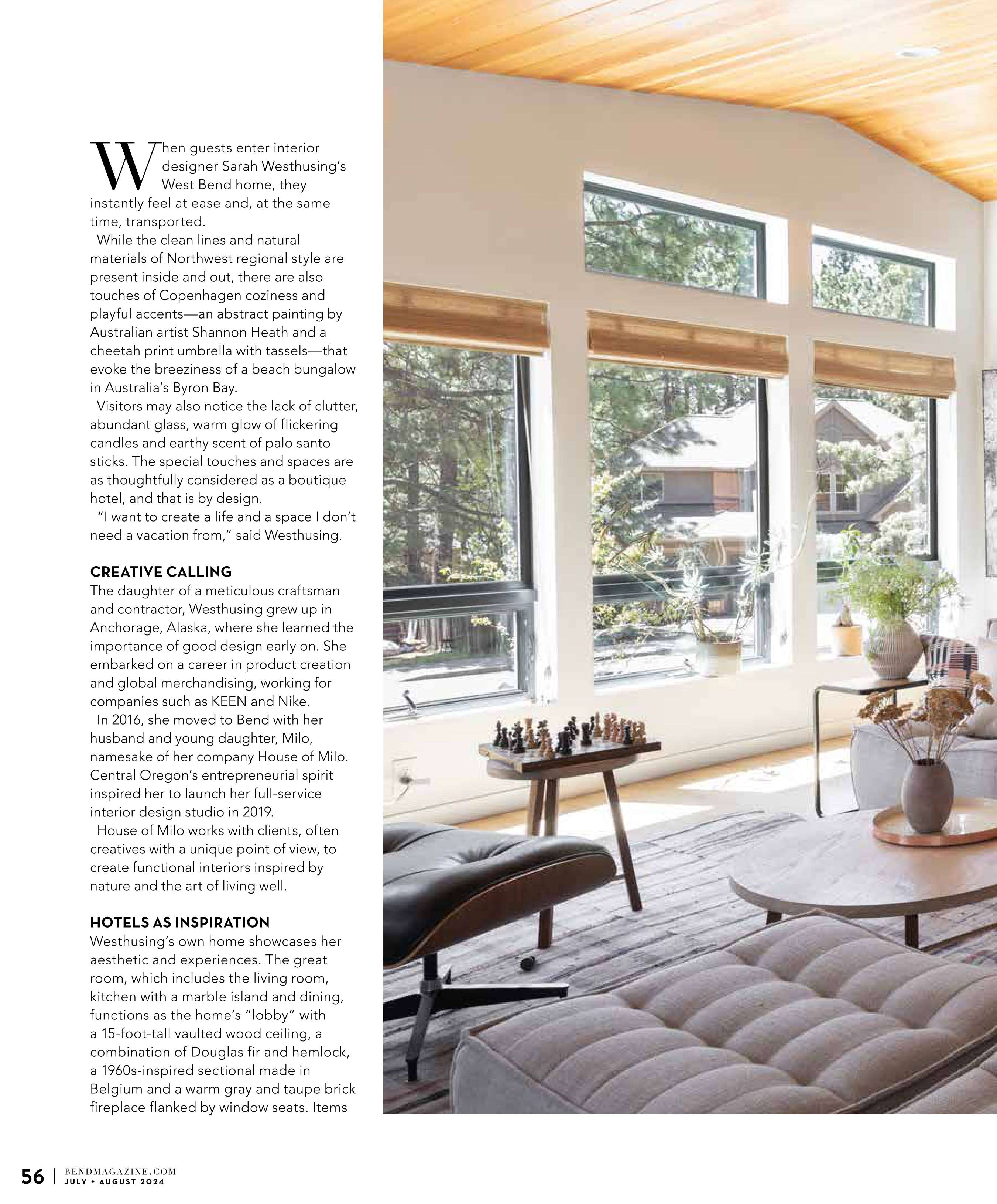 When guests enter interior designer Sarah Westhusing's West Bend home, they instantly feel at ease and, at the same time, transported.

While the clean lines and natural materials of Northwest regional style are present inside and out, there are also touches of Copenhagen coziness and playful accents—an abstract painting by Australian artist Shannon Heath and a cheetah print umbrella with tassels—that evoke the breeziness of a beach bungalow in Australia's Byron Bay.

Visitors may also notice the lack of clutter, abundant glass, warm glow of flickering candles and earthy scent of palo santo sticks. The special touches and spaces are as thoughtfully considered as a boutique hotel, and that is by design.

"I want to create a life and a space I don't need a vacation from," said Westhusing.

CREATIVE CALLING

The daughter of a meticulous craftsman and contractor, Westhusing grew up in Anchorage, Alaska, where she learned the importance of good design early on. She embarked on a career in product creation and global merchandising, working for companies such as KEEN and Nike.

In 2016, she moved to Bend with her husband and young daughter, Milo, namesake of her company House of Milo. Central Oregon's entrepreneurial spirit inspired her to launch her full-service interior design studio in 2019.

House of Milo works with clients, often creatives with a unique point of view, to create functional interiors inspired by nature and the art of living well.

HOTELS AS INSPIRATION

Westhusing's own home showcases her aesthetic and experiences. The great room, which includes the living room, kitchen with a marble island and dining, functions as the home's "lobby" with a 15-foot-tall vaulted wood ceiling, a combination of Douglas fir and hemlock, a 1960s-inspired sectional made in Belgium and a warm gray and taupe brick fireplace flanked by window seats. Items

56 | BENDMAGAZINE.COM
JULY + AUGUST 2024